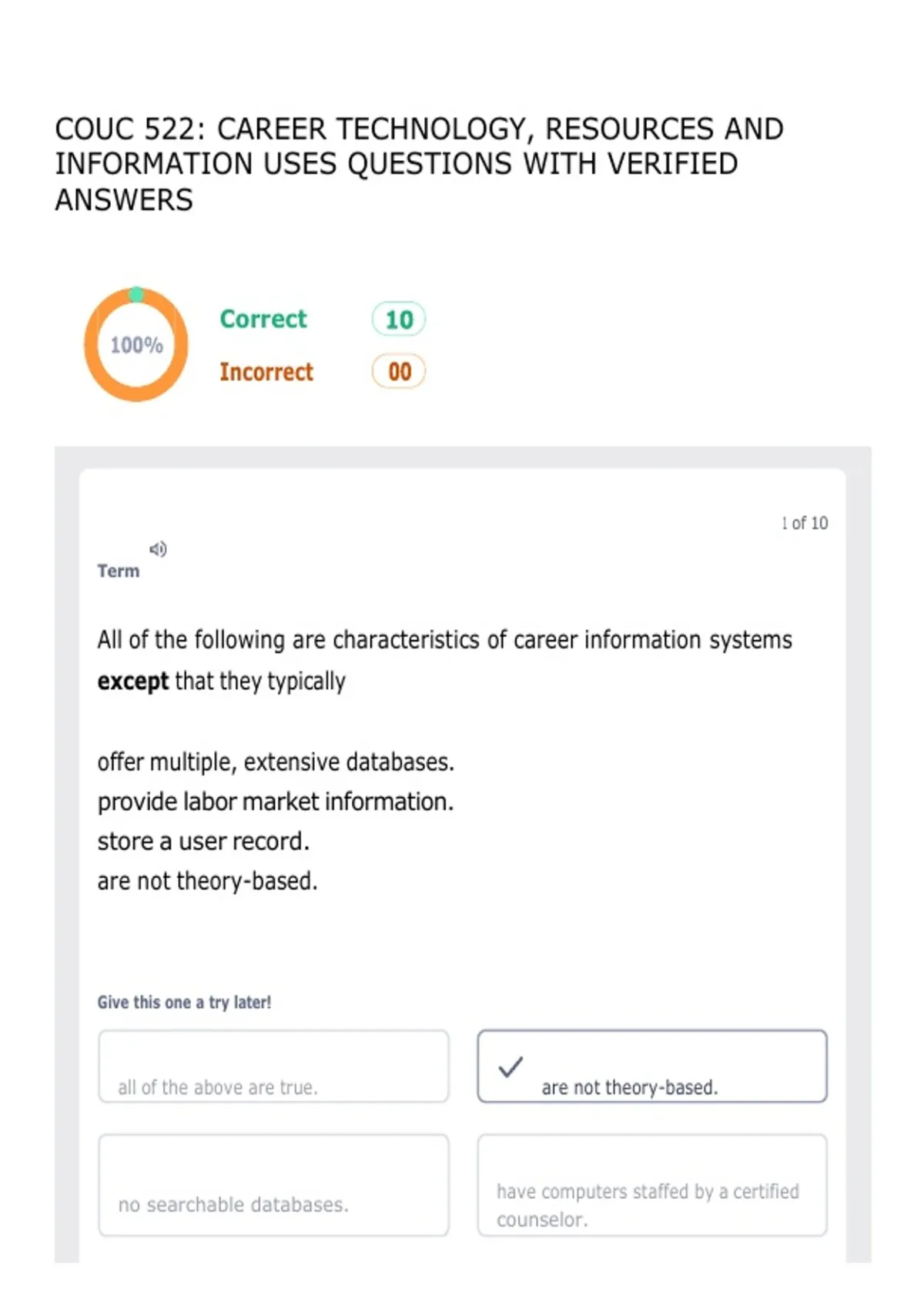 COUC 522: CAREER TECHNOLOGY, RESOURCES AND INFORMATION USES QUESTIONS WITH VERIFIED ANSWERS

100%

Correct 10

Incorrect 00

1 of 10

Term

All of the following are characteristics of career information systems except that they typically

offer multiple, extensive databases.
provide labor market information.
store a user record.
are not theory-based.

Give this one a try later!

all of the above are true.

✓ are not theory-based.

no searchable databases.

have computers staffed by a certified counselor.